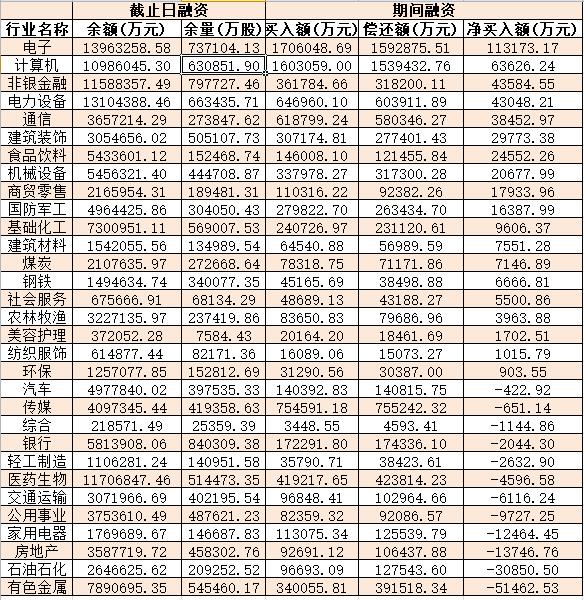 |  | 截止日融资 |  | 期间融资 |  |  |
|---|---|---|---|---|---|
| 行业名称 | 余额(万元) | 余量(万股) | 买入额(万元) | 偿还额(万元) | 净买入额(万元) |
| 电子 | 13963258.58 | 737104.13 | 1706048.69 | 1592875.51 | 113173.17 |
| 计算机 | 10986045.30 | 630851.90 | 1603059.00 | 1539432.76 | 63626.24 |
| 非银金融 | 11588357.49 | 797727.46 | 361784.66 | 318200.11 | 43584.55 |
| 电力设备 | 13104388.46 | 663435.71 | 646960.10 | 603911.89 | 43048.21 |
| 通信 | 3657214.29 | 273847.62 | 618799.24 | 580346.27 | 38452.97 |
| 建筑装饰 | 3054656.02 | 505107.73 | 307174.81 | 277401.43 | 29773.38 |
| 食品饮料 | 5433601.12 | 152468.74 | 146008.10 | 121455.84 | 24552.26 |
| 机械设备 | 5456321.40 | 444708.87 | 337978.27 | 317300.28 | 20677.99 |
| 商贸零售 | 2165954.31 | 189481.31 | 110316.22 | 92382.26 | 17933.96 |
| 国防军工 | 4964425.86 | 304050.43 | 279822.70 | 263434.70 | 16387.99 |
| 基础化工 | 7300951.11 | 569007.53 | 240726.97 | 231120.61 | 9606.37 |
| 建筑材料 | 1542055.56 | 134989.54 | 64540.88 | 56989.59 | 7551.28 |
| 煤炭 | 2107635.97 | 272668.64 | 78318.75 | 71171.86 | 7146.89 |
| 钢铁 | 1494634.74 | 340077.35 | 45165.69 | 38498.88 | 6666.81 |
| 社会服务 | 675666.91 | 68134.29 | 48689.13 | 43188.27 | 5500.86 |
| 农林牧渔 | 3227135.97 | 237419.86 | 83650.83 | 79686.96 | 3963.88 |
| 美容护理 | 372052.28 | 7584.43 | 20164.20 | 18461.69 | 1702.51 |
| 纺织服饰 | 614877.44 | 82171.36 | 16089.06 | 15073.27 | 1015.79 |
| 环保 | 1257077.85 | 152812.69 | 31290.56 | 30387.00 | 903.55 |
| 汽车 | 4977840.02 | 397535.33 | 140392.83 | 140815.75 | -422.92 |
| 传媒 | 4097345.44 | 419358.63 | 754591.18 | 755242.32 | -651.14 |
| 综合 | 218571.49 | 25359.39 | 3448.55 | 4593.41 | -1144.86 |
| 银行 | 5813908.06 | 840309.38 | 172291.80 | 174336.10 | -2044.30 |
| 轻工制造 | 1106281.24 | 140951.58 | 35790.71 | 38423.61 | -2632.90 |
| 医药生物 | 11706847.46 | 514473.35 | 419217.65 | 423814.23 | -4596.58 |
| 交通运输 | 3071966.69 | 402195.54 | 96848.41 | 102964.66 | -6116.24 |
| 公用事业 | 3753610.49 | 487621.23 | 82359.32 | 92086.57 | -9727.25 |
| 家用电器 | 1769689.67 | 146687.83 | 113075.34 | 125539.79 | -12464.45 |
| 房地产 | 3587719.72 | 458302.76 | 92691.12 | 106437.88 | -13746.76 |
| 石油石化 | 2646625.62 | 209252.52 | 96693.09 | 127543.60 | -30850.50 |
| 有色金属 | 7890695.35 | 545460.17 | 340055.81 | 391518.34 | -51462.53 |